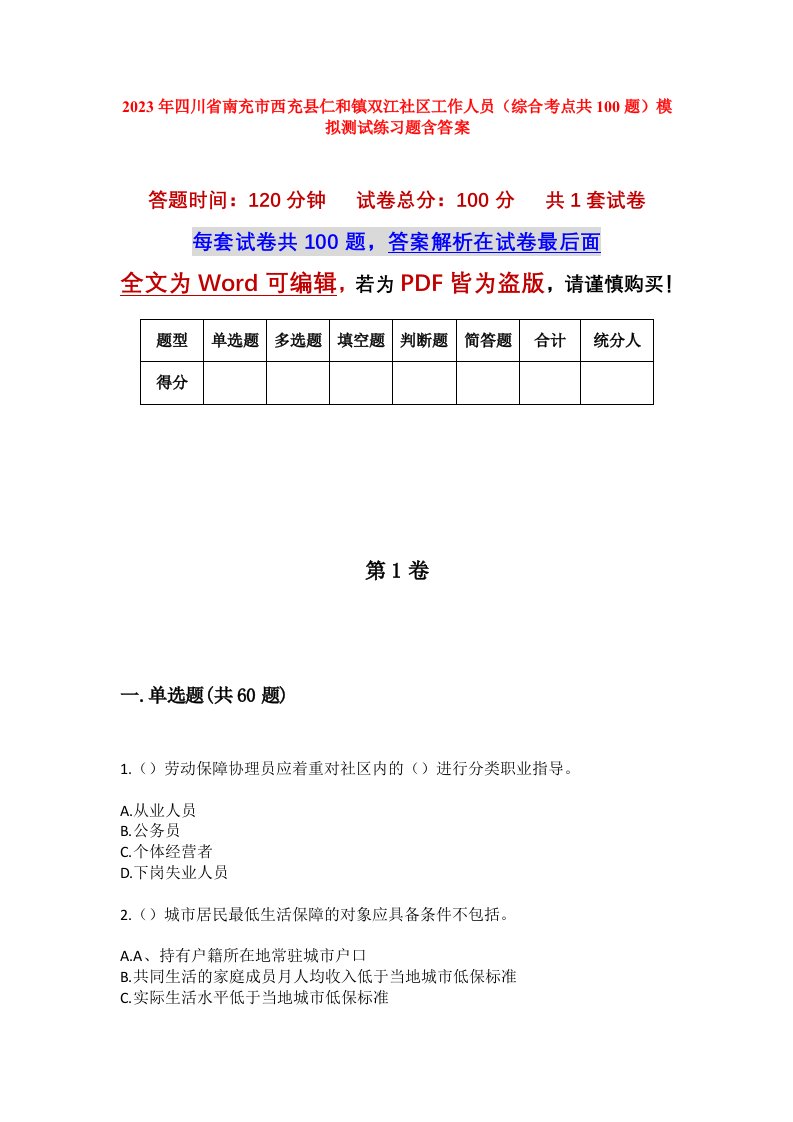 2023年四川省南充市西充县仁和镇双江社区工作人员（综合考点共100题）模拟测试练习题含答案

答题时间：120分钟　试卷总分：100分　共1套试卷

每套试卷共100题，答案解析在试卷最后面

全文为Word可编辑，若为PDF皆为盗版，请谨慎购买！

| 题型 | 单选题 | 多选题 | 填空题 | 判断题 | 简答题 | 合计 | 统分人 |
|---|---|---|---|---|---|---|---|
| 得分 | | | | | | | |

第1卷

一.单选题(共60题)

1.（）劳动保障协理员应着重对社区内的（）进行分类职业指导。

A.从业人员
B.公务员
C.个体经营者
D.下岗失业人员

2.（）城市居民最低生活保障的对象应具备条件不包括。

A.A、持有户籍所在地常驻城市户口
B.共同生活的家庭成员月人均收入低于当地城市低保标准
C.实际生活水平低于当地城市低保标准